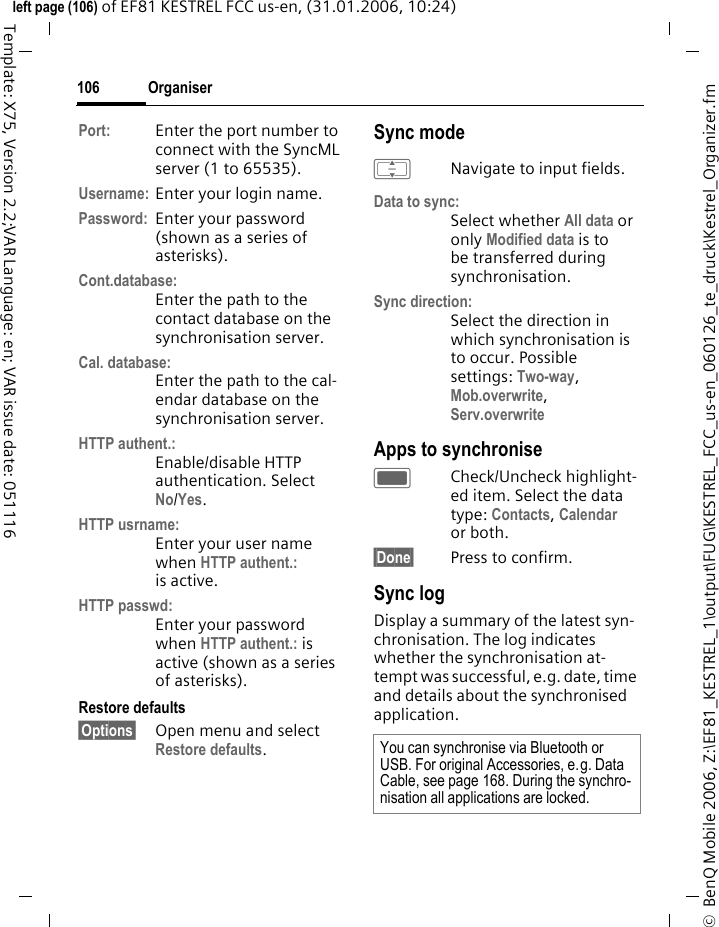 left page (106) of EF81 KESTREL FCC us-en, (31.01.2006, 10:24)

Template: X75, Version 2.2;VAR Language: en; VAR issue date: 051116

106 Organiser

Port: Enter the port number to connect with the SyncML server (1 to 65535).

Username: Enter your login name.

Password: Enter your password (shown as a series of asterisks).

Cont.database:
Enter the path to the contact database on the synchronisation server.

Cal. database:
Enter the path to the calendar database on the synchronisation server.

HTTP authent.:
Enable/disable HTTP authentication. Select No/Yes.

HTTP usrname:
Enter your user name when HTTP authent.: is active.

HTTP passwd:
Enter your password when HTTP authent.: is active (shown as a series of asterisks).

Restore defaults

Options Open menu and select Restore defaults.

Sync mode

Navigate to input fields.

Data to sync:
Select whether All data or only Modified data is to be transferred during synchronisation.

Sync direction:
Select the direction in which synchronisation is to occur. Possible settings: Two-way, Mob.overwrite, Serv.overwrite

Apps to synchronise

Check/Uncheck highlighted item. Select the data type: Contacts, Calendar or both.

Done Press to confirm.

Sync log

Display a summary of the latest synchronisation. The log indicates whether the synchronisation attempt was successful, e.g. date, time and details about the synchronised application.

You can synchronise via Bluetooth or USB. For original Accessories, e.g. Data Cable, see page 168. During the synchronisation all applications are locked.

© BenQ Mobile 2006, Z:\EF81_KESTREL_1\output\FUG\KESTREL_FCC_us-en_060126_te_druck\Kestrel_Organizer.fm